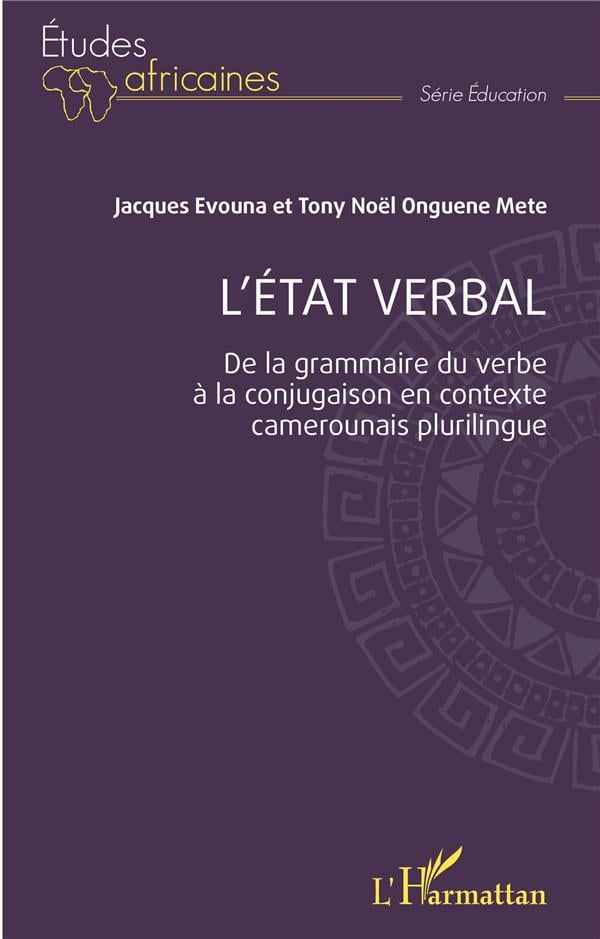 Études africaines

Série Éducation

Jacques Evouna et Tony Noël Onguene Mete

L'ÉTAT VERBAL

De la grammaire du verbe à la conjugaison en contexte camerounais plurilingue

L'Harmattan